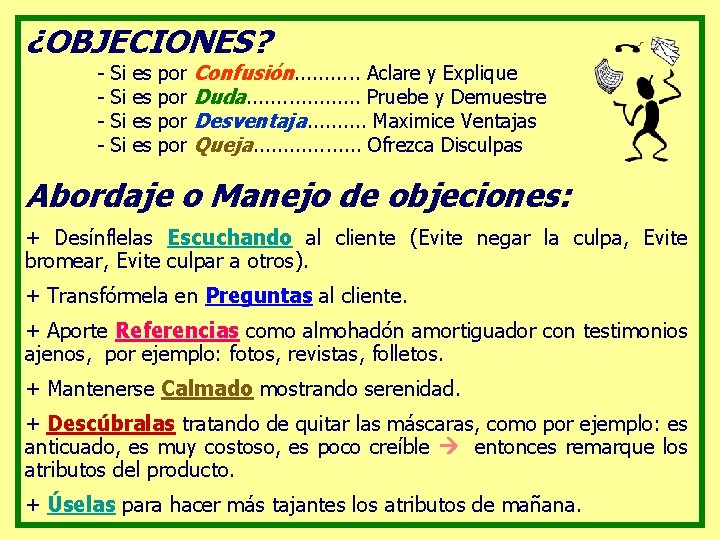 ¿OBJECIONES?

- Si es por Confusión Aclare y Explique
- Si es por Duda Pruebe y Demuestre
- Si es por Desventaja Maximice Ventajas
- Si es por Queja Ofrezca Disculpas

Abordaje o Manejo de objeciones:

+ Desínflelas Escuchando al cliente (Evite negar la culpa, Evite bromear, Evite culpar a otros).

+ Transfórmela en Preguntas al cliente.

+ Aporte Referencias como almohadón amortiguador con testimonios ajenos, por ejemplo: fotos, revistas, folletos.

+ Mantenerse Calmado mostrando serenidad.

+ Descúbralas tratando de quitar las máscaras, como por ejemplo: es anticuado, es muy costoso, es poco creíble → entonces remarque los atributos del producto.

+ Úselas para hacer más tajantes los atributos de mañana.